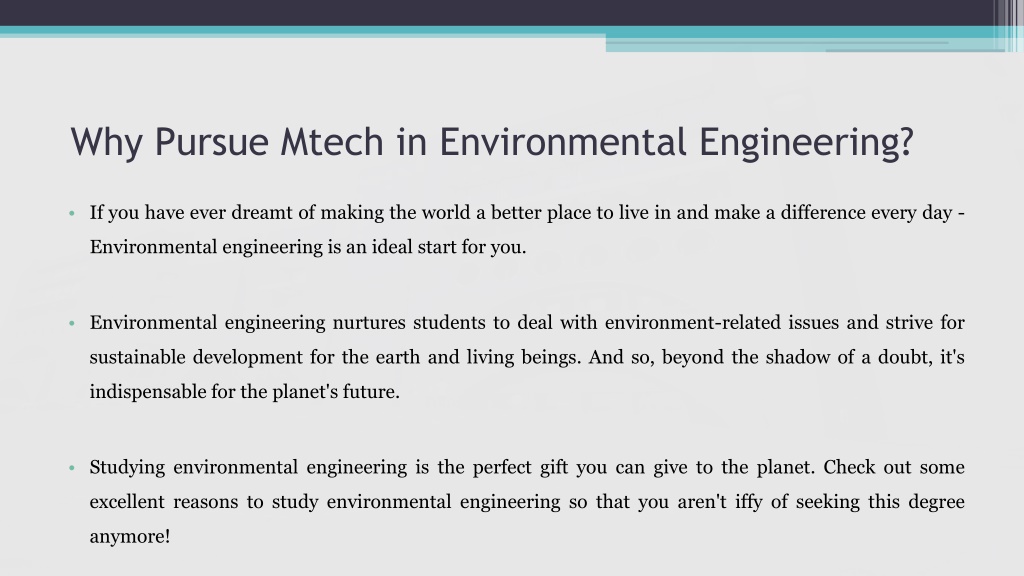 Why Pursue Mtech in Environmental Engineering?

• If you have ever dreamt of making the world a better place to live in and make a difference every day - Environmental engineering is an ideal start for you.

• Environmental engineering nurtures students to deal with environment-related issues and strive for sustainable development for the earth and living beings. And so, beyond the shadow of a doubt, it's indispensable for the planet's future.

• Studying environmental engineering is the perfect gift you can give to the planet. Check out some excellent reasons to study environmental engineering so that you aren't iffy of seeking this degree anymore!